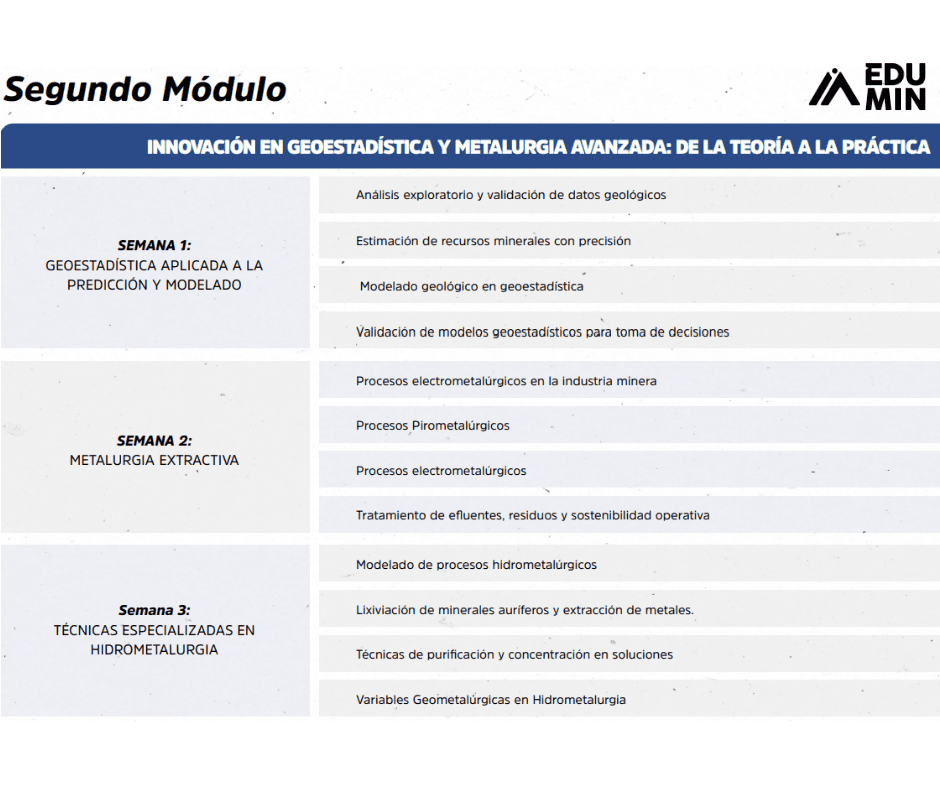 Segundo Módulo

EDU MIN

INNOVACIÓN EN GEOESTADÍSTICA Y METALURGIA AVANZADA: DE LA TEORÍA A LA PRÁCTICA

| | |
|---|---|
| SEMANA 1: GEOESTADÍSTICA APLICADA A LA PREDICCIÓN Y MODELADO | Análisis exploratorio y validación de datos geológicos |
| | Estimación de recursos minerales con precisión |
| | Modelado geológico en geoestadística |
| | Validación de modelos geoestadísticos para toma de decisiones |
| SEMANA 2: METALURGIA EXTRACTIVA | Procesos electrometalúrgicos en la industria minera |
| | Procesos Pirometalúrgicos |
| | Procesos electrometalúrgicos |
| | Tratamiento de efluentes, residuos y sostenibilidad operativa |
| Semana 3: TÉCNICAS ESPECIALIZADAS EN HIDROMETALURGIA | Modelado de procesos hidrometalúrgicos |
| | Lixiviación de minerales auríferos y extracción de metales. |
| | Técnicas de purificación y concentración en soluciones |
| | Variables Geometalúrgicas en Hidrometalurgia |